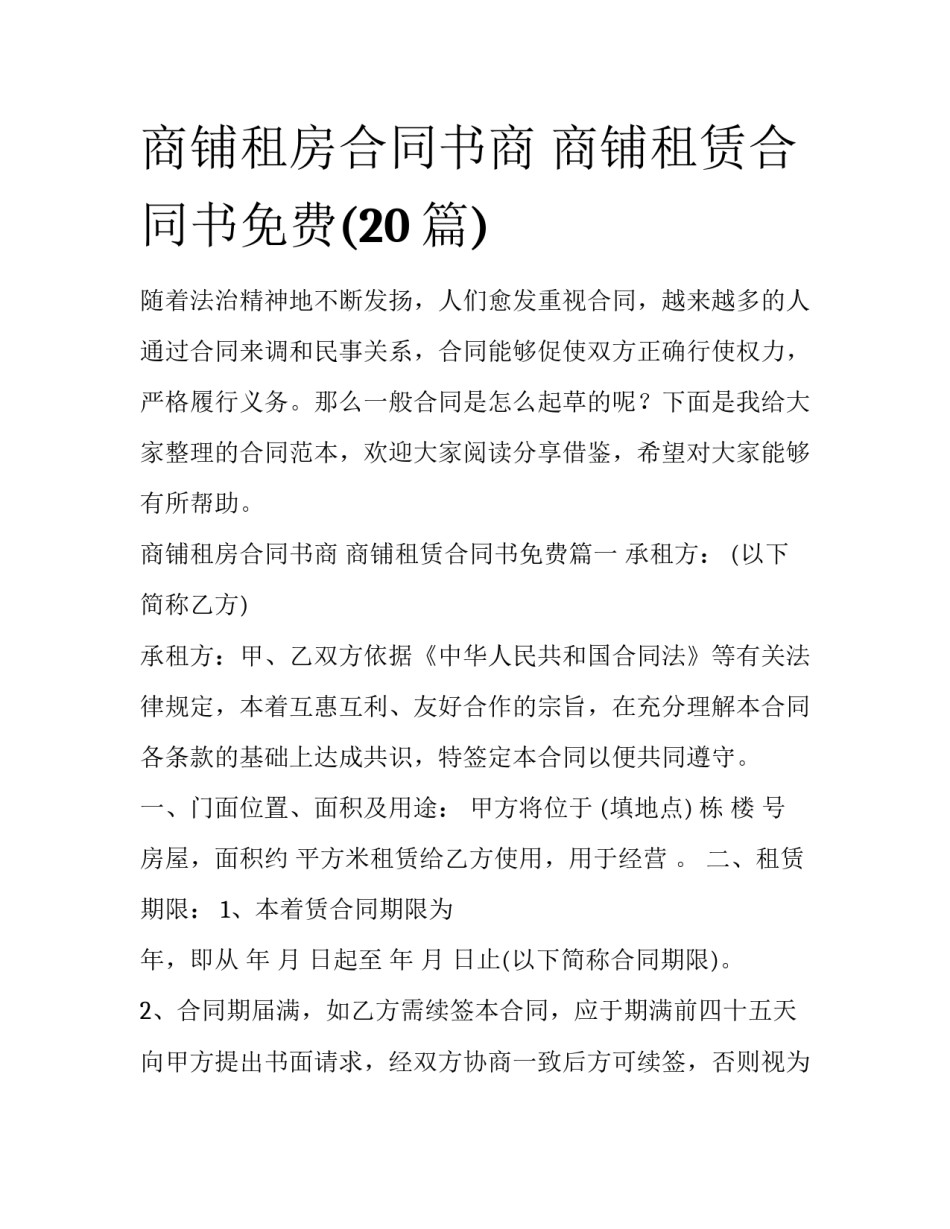 商铺租房合同书商 商铺租赁合同书免费(20 篇)

随着法治精神地不断发扬，人们愈发重视合同，越来越多的人通过合同来调和民事关系，合同能够促使双方正确行使权力，严格履行义务。那么一般合同是怎么起草的呢？下面是我给大家整理的合同范本，欢迎大家阅读分享借鉴，希望对大家能够有所帮助。

商铺租房合同书商 商铺租赁合同书免费篇一 承租方：（以下简称乙方)

承租方：甲、乙双方依据《中华人民共和国合同法》等有关法律规定，本着互惠互利、友好合作的宗旨，在充分理解本合同各条款的基础上达成共识，特签定本合同以便共同遵守。

一、门面位置、面积及用途： 甲方将位于 (填地点) 栋 楼 号房屋，面积约 平方米租赁给乙方使用，用于经营 。 二、租赁期限： 1、本着赁合同期限为

年，即从 年 月 日起至 年 月 日止(以下简称合同期限)。

2、合同期届满，如乙方需续签本合同，应于期满前四十五天向甲方提出书面请求，经双方协商一致后方可续签，否则视为